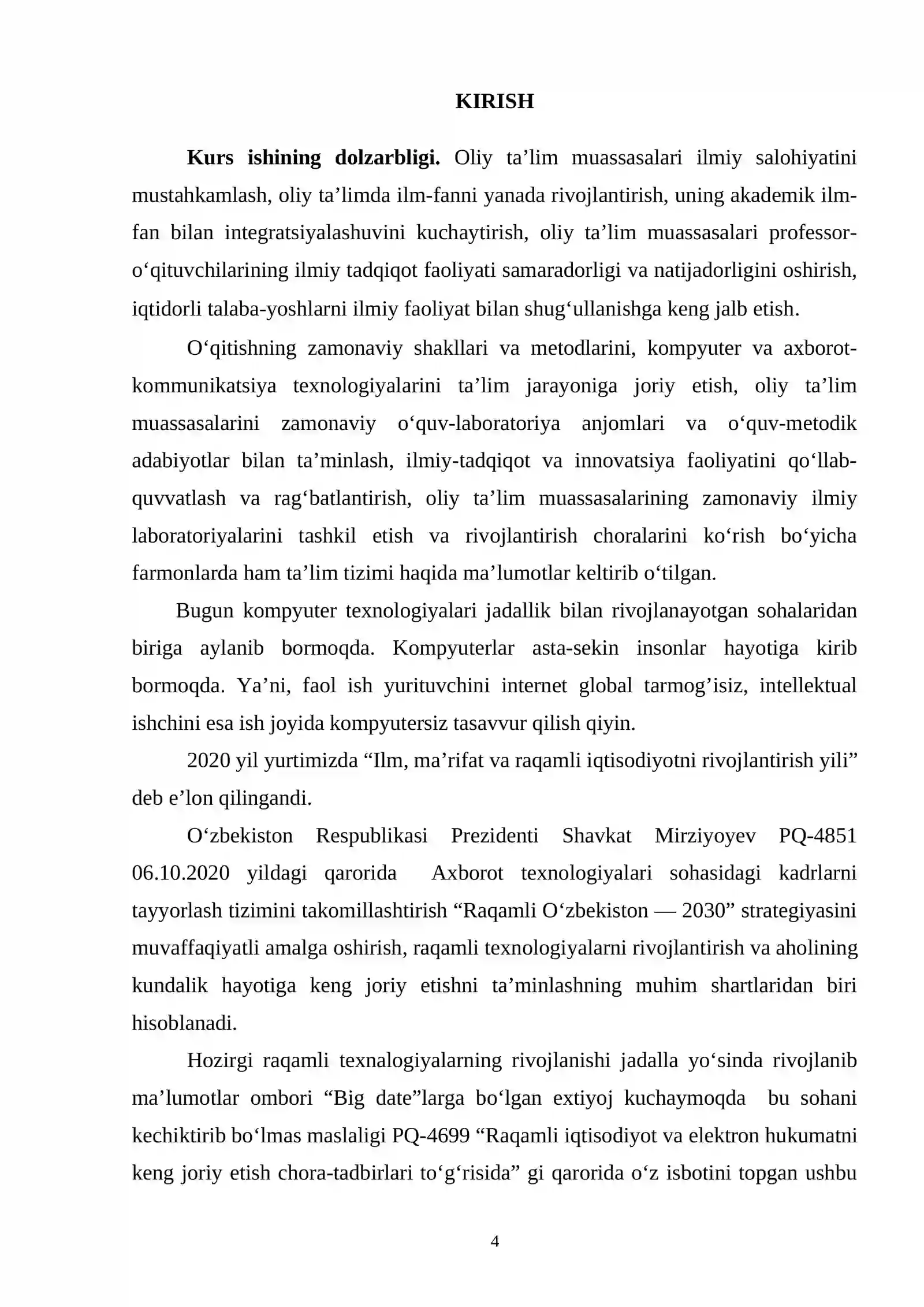 KIRISH

Kurs ishining dolzarbligi. Oliy ta'lim muassasalari ilmiy salohiyatini mustahkamlash, oliy ta'limda ilm-fanni yanada rivojlantirish, uning akademik ilm-fan bilan integratsiyalashuvini kuchaytirish, oliy ta'lim muassasalari professor-o'qituvchilarining ilmiy tadqiqot faoliyati samaradorligi va natijadorligini oshirish, iqtidorli talaba-yoshlarni ilmiy faoliyat bilan shug'ullanishga keng jalb etish.

O'qitishning zamonaviy shakllari va metodlarini, kompyuter va axborot-kommunikatsiya texnologiyalarini ta'lim jarayoniga joriy etish, oliy ta'lim muassasalarini zamonaviy o'quv-laboratoriya anjomlari va o'quv-metodik adabiyotlar bilan ta'minlash, ilmiy-tadqiqot va innovatsiya faoliyatini qo'llab-quvvatlash va rag'batlantirish, oliy ta'lim muassasalarining zamonaviy ilmiy laboratoriyalarini tashkil etish va rivojlantirish choralarini ko'rish bo'yicha farmonlarda ham ta'lim tizimi haqida ma'lumotlar keltirib o'tilgan.

Bugun kompyuter texnologiyalari jadallik bilan rivojlanayotgan sohalaridan biriga aylanib bormoqda. Kompyuterlar asta-sekin insonlar hayotiga kirib bormoqda. Ya'ni, faol ish yurituvchini internet global tarmog'isiz, intellektual ishchini esa ish joyida kompyutersiz tasavvur qilish qiyin.

2020 yil yurtimizda "Ilm, ma'rifat va raqamli iqtisodiyotni rivojlantirish yili" deb e'lon qilingandi.

O'zbekiston Respublikasi Prezidenti Shavkat Mirziyoyev PQ-4851 06.10.2020 yildagi qarorida Axborot texnologiyalari sohasidagi kadrlarni tayyorlash tizimini takomillashtirish "Raqamli O'zbekiston — 2030" strategiyasini muvaffaqiyatli amalga oshirish, raqamli texnologiyalarni rivojlantirish va aholining kundalik hayotiga keng joriy etishni ta'minlashning muhim shartlaridan biri hisoblanadi.

Hozirgi raqamli texnalogiyalarning rivojlanishi jadalla yo'sinda rivojlanib ma'lumotlar ombori "Big date"larga bo'lgan extiyoj kuchaymoqda bu sohani kechiktirib bo'lmas maslaligi PQ-4699 "Raqamli iqtisodiyot va elektron hukumatni keng joriy etish chora-tadbirlari to'g'risida" gi qarorida o'z isbotini topgan ushbu

4